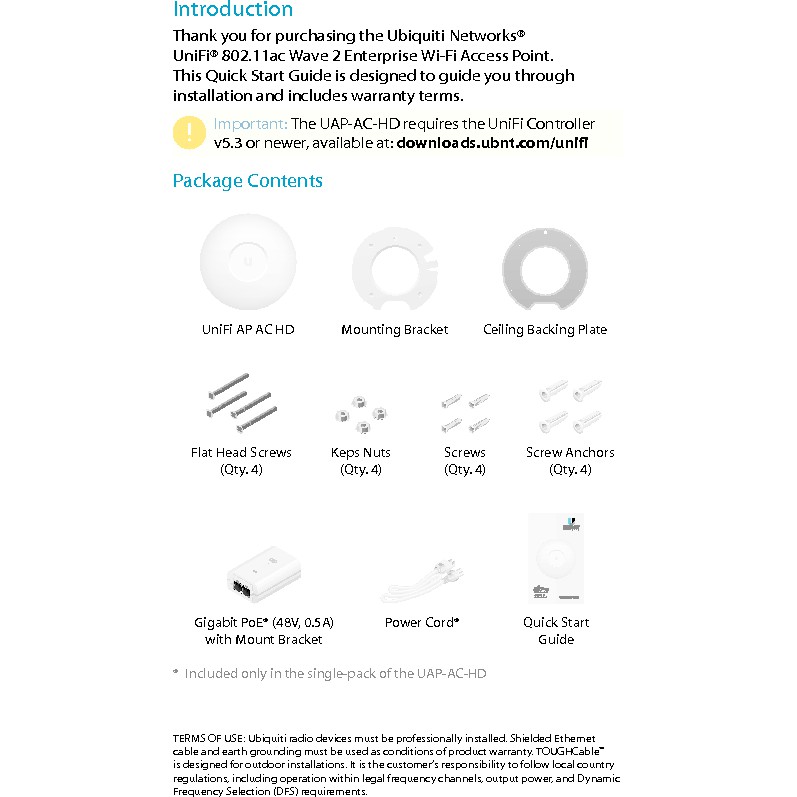 Introduction

Thank you for purchasing the Ubiquiti Networks® UniFi® 802.11ac Wave 2 Enterprise Wi-Fi Access Point. This Quick Start Guide is designed to guide you through installation and includes warranty terms.

Important: The UAP-AC-HD requires the UniFi Controller v5.3 or newer, available at: downloads.ubnt.com/unifi

Package Contents

UniFi AP AC HD

Mounting Bracket

Ceiling Backing Plate

Flat Head Screws (Qty. 4)

Keps Nuts (Qty. 4)

Screws (Qty. 4)

Screw Anchors (Qty. 4)

Gigabit PoE* (48V, 0.5A) with Mount Bracket

Power Cord*

Quick Start Guide

* Included only in the single-pack of the UAP-AC-HD

TERMS OF USE: Ubiquiti radio devices must be professionally installed. Shielded Ethernet cable and earth grounding must be used as conditions of product warranty. TOUGHCable™ is designed for outdoor installations. It is the customer's responsibility to follow local country regulations, including operation within legal frequency channels, output power, and Dynamic Frequency Selection (DFS) requirements.